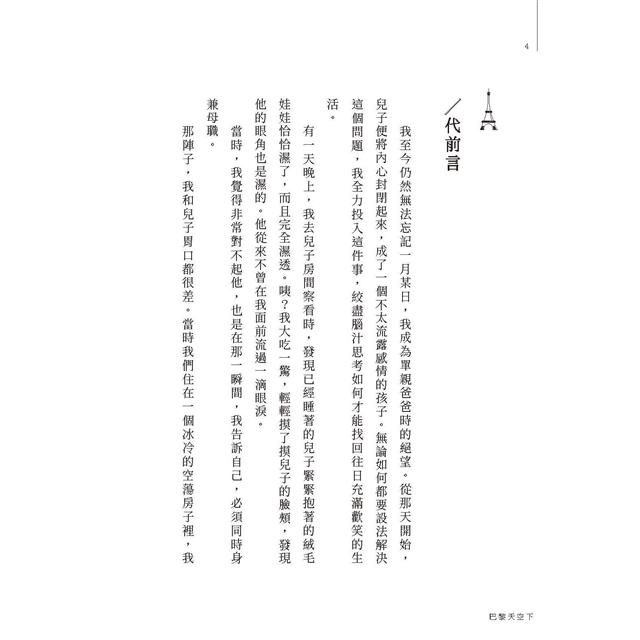 4

／代前言

我至今仍然無法忘記一月某日，我成為單親爸爸時的絕望。從那天開始，兒子便將內心封閉起來，成了一個不太流露感情的孩子。無論如何都要設法解決這個問題，我全力投入這件事，絞盡腦汁思考如何才能找回往日充滿歡笑的生活。

有一天晚上，我去兒子房間察看時，發現已經睡著的兒子緊緊抱著的絨毛娃娃恰恰濕了，而且完全濕透。咦？我大吃一驚，輕輕摸了摸兒子的臉頰，發現他的眼角也是濕的。他從來不曾在我面前流過一滴眼淚。

當時，我覺得非常對不起他，也是在那一瞬間，我告訴自己，必須同時身兼母職。

那陣子，我和兒子胃口都很差。當時我們住在一個冰冷的空蕩房子裡，我

巴黎天空下